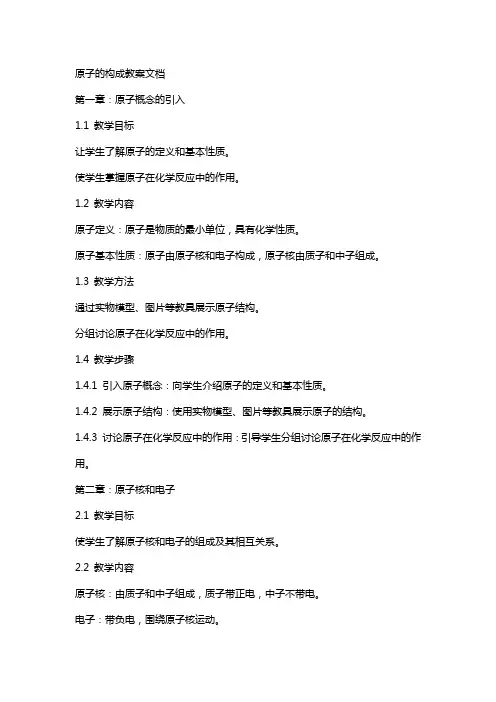 原子的构成教案文档

第一章：原子概念的引入

1.1 教学目标

让学生了解原子的定义和基本性质。

使学生掌握原子在化学反应中的作用。

1.2 教学内容

原子定义：原子是物质的最小单位，具有化学性质。

原子基本性质：原子由原子核和电子构成，原子核由质子和中子组成。

1.3 教学方法

通过实物模型、图片等教具展示原子结构。

分组讨论原子在化学反应中的作用。

1.4 教学步骤

1.4.1 引入原子概念：向学生介绍原子的定义和基本性质。

1.4.2 展示原子结构：使用实物模型、图片等教具展示原子的结构。

1.4.3 讨论原子在化学反应中的作用：引导学生分组讨论原子在化学反应中的作用。

第二章：原子核和电子

2.1 教学目标

使学生了解原子核和电子的组成及其相互关系。

2.2 教学内容

原子核：由质子和中子组成，质子带正电，中子不带电。

电子：带负电，围绕原子核运动。